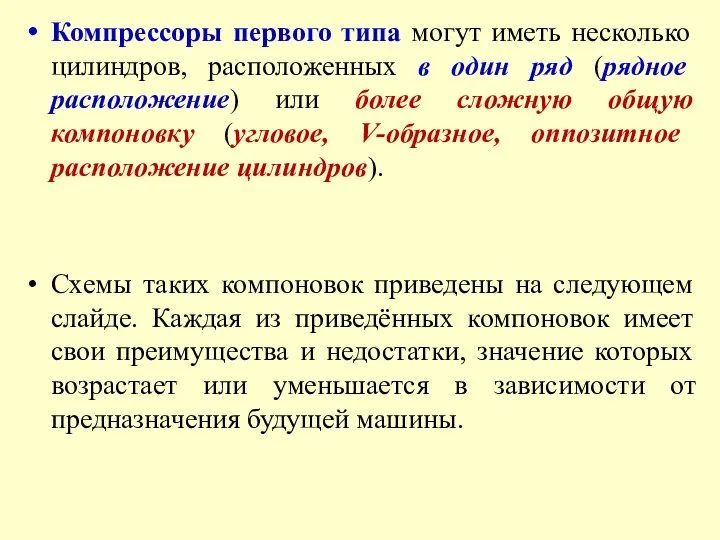 • Компрессоры первого типа могут иметь несколько цилиндров, расположенных в один ряд (рядное расположение) или более сложную общую компоновку (угловое, V-образное, оппозитное расположение цилиндров).

• Схемы таких компоновок приведены на следующем слайде. Каждая из приведённых компоновок имеет свои преимущества и недостатки, значение которых возрастает или уменьшается в зависимости от предназначения будущей машины.